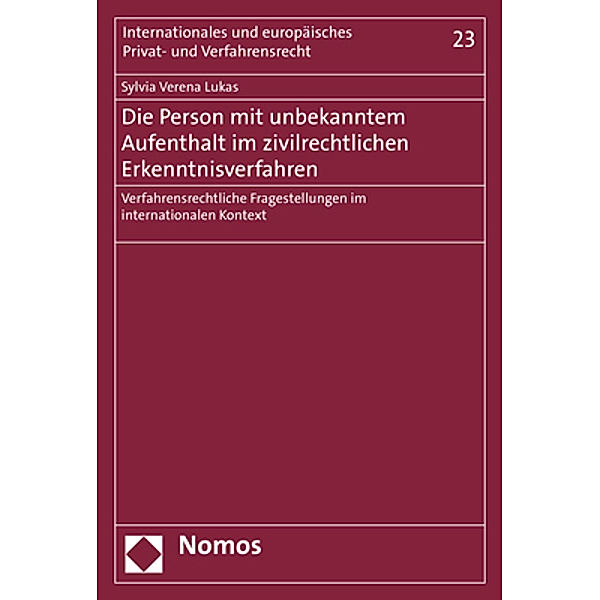 Internationales und europäisches Privat- und Verfahrensrecht

23

Sylvia Verena Lukas

Die Person mit unbekanntem Aufenthalt im zivilrechtlichen Erkenntnisverfahren

Verfahrensrechtliche Fragestellungen im internationalen Kontext

Nomos